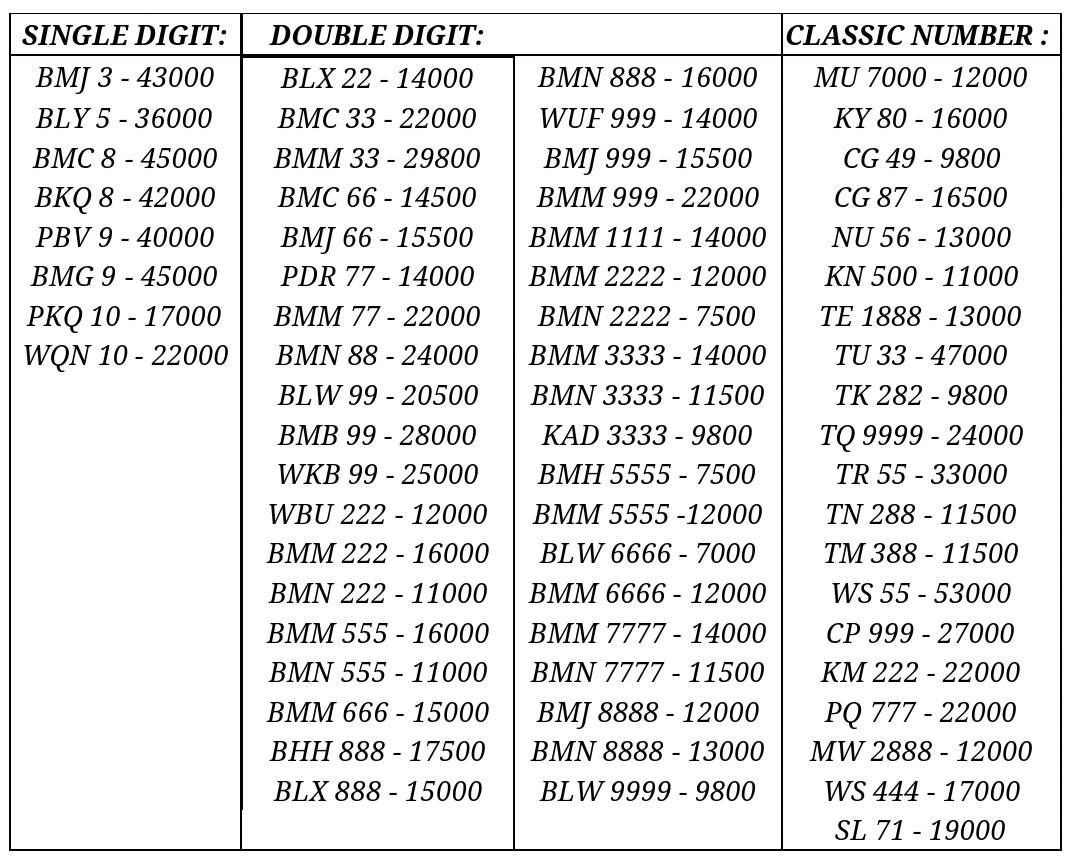 | SINGLE DIGIT: | DOUBLE DIGIT: | | CLASSIC NUMBER : |
|---|---|---|---|
| BMJ 3 - 43000 | BLX 22 - 14000 | BMN 888 - 16000 | MU 7000 - 12000 |
| BLY 5 - 36000 | BMC 33 - 22000 | WUF 999 - 14000 | KY 80 - 16000 |
| BMC 8 - 45000 | BMM 33 - 29800 | BMJ 999 - 15500 | CG 49 - 9800 |
| BKQ 8 - 42000 | BMC 66 - 14500 | BMM 999 - 22000 | CG 87 - 16500 |
| PBV 9 - 40000 | BMJ 66 - 15500 | BMM 1111 - 14000 | NU 56 - 13000 |
| BMG 9 - 45000 | PDR 77 - 14000 | BMM 2222 - 12000 | KN 500 - 11000 |
| PKQ 10 - 17000 | BMM 77 - 22000 | BMN 2222 - 7500 | TE 1888 - 13000 |
| WQN 10 - 22000 | BMN 88 - 24000 | BMM 3333 - 14000 | TU 33 - 47000 |
| | BLW 99 - 20500 | BMN 3333 - 11500 | TK 282 - 9800 |
| | BMB 99 - 28000 | KAD 3333 - 9800 | TQ 9999 - 24000 |
| | WKB 99 - 25000 | BMH 5555 - 7500 | TR 55 - 33000 |
| | WBU 222 - 12000 | BMM 5555 -12000 | TN 288 - 11500 |
| | BMM 222 - 16000 | BLW 6666 - 7000 | TM 388 - 11500 |
| | BMN 222 - 11000 | BMM 6666 - 12000 | WS 55 - 53000 |
| | BMM 555 - 16000 | BMM 7777 - 14000 | CP 999 - 27000 |
| | BMN 555 - 11000 | BMN 7777 - 11500 | KM 222 - 22000 |
| | BMM 666 - 15000 | BMJ 8888 - 12000 | PQ 777 - 22000 |
| | BHH 888 - 17500 | BMN 8888 - 13000 | MW 2888 - 12000 |
| | BLX 888 - 15000 | BLW 9999 - 9800 | WS 444 - 17000 |
| | | | SL 71 - 19000 |